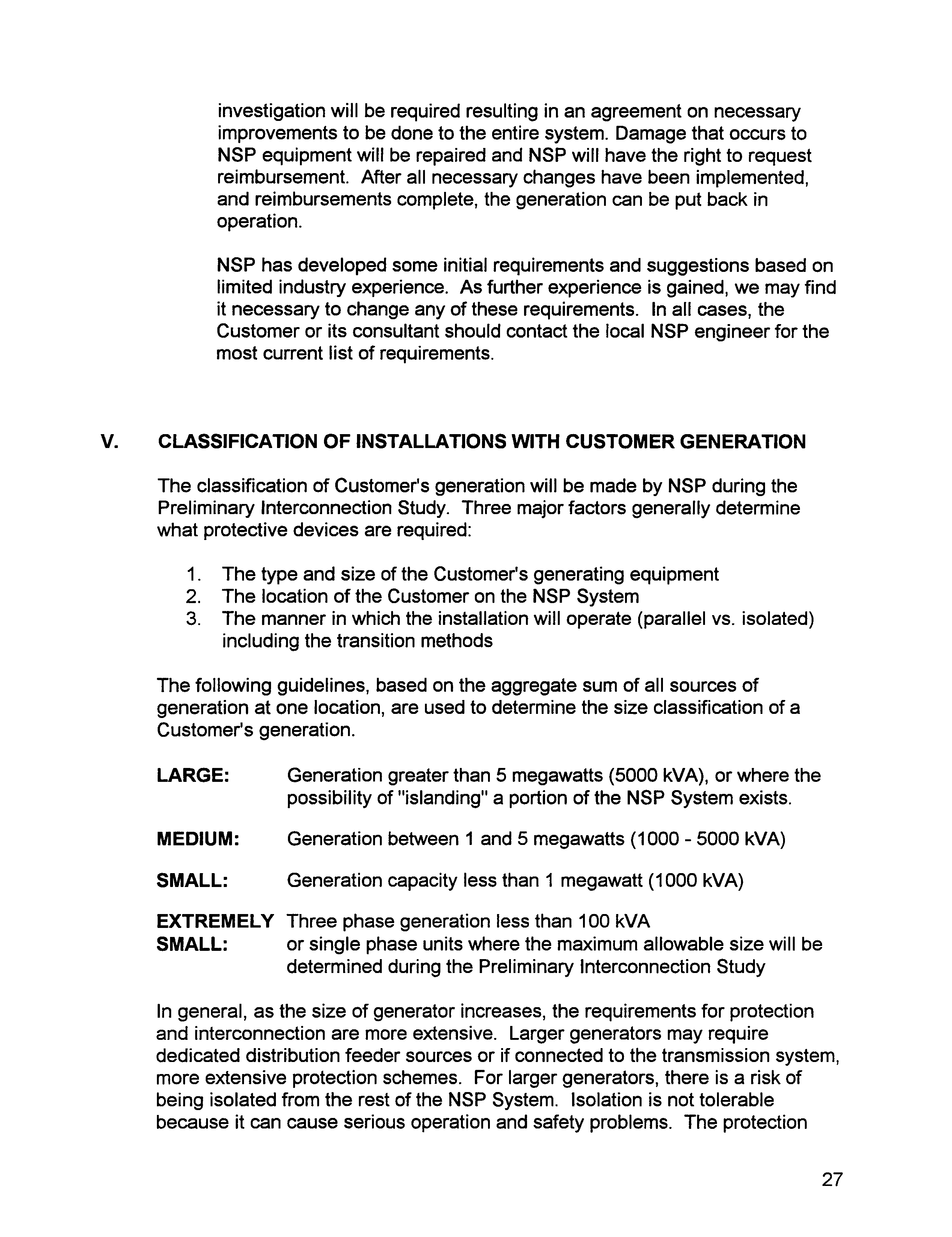 investigation will be required resulting in an agreement on necessary improvements to be done to the entire system. Damage that occurs to NSP equipment will be repaired and NSP will have the right to request reimbursement. After all necessary changes have been implemented, and reimbursements complete, the generation can be put back in operation.

NSP has developed some initial requirements and suggestions based on limited industry experience. As further experience is gained, we may find it necessary to change any of these requirements. In all cases, the Customer or its consultant should contact the local NSP engineer for the most current list of requirements.

V. CLASSIFICATION OF INSTALLATIONS WITH CUSTOMER GENERATION

The classification of Customer's generation will be made by NSP during the Preliminary Interconnection Study. Three major factors generally determine what protective devices are required:

1. The type and size of the Customer's generating equipment
2. The location of the Customer on the NSP System
3. The manner in which the installation will operate (parallel vs. isolated) including the transition methods

The following guidelines, based on the aggregate sum of all sources of generation at one location, are used to determine the size classification of a Customer's generation.

LARGE: Generation greater than 5 megawatts (5000 kVA), or where the possibility of "islanding" a portion of the NSP System exists.

MEDIUM: Generation between 1 and 5 megawatts (1000 - 5000 kVA)

SMALL: Generation capacity less than 1 megawatt (1000 kVA)

EXTREMELY SMALL: Three phase generation less than 100 kVA or single phase units where the maximum allowable size will be determined during the Preliminary Interconnection Study

In general, as the size of generator increases, the requirements for protection and interconnection are more extensive. Larger generators may require dedicated distribution feeder sources or if connected to the transmission system, more extensive protection schemes. For larger generators, there is a risk of being isolated from the rest of the NSP System. Isolation is not tolerable because it can cause serious operation and safety problems. The protection

27